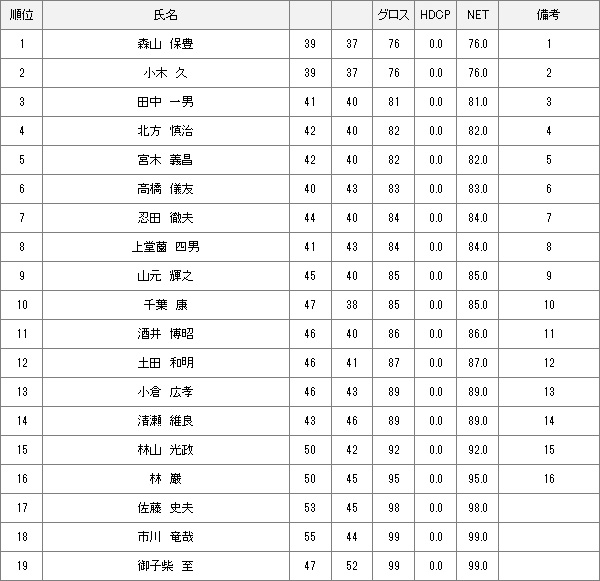 | 順位 | 氏名 | | | グロス | HDCP | NET | 備考 |
|---|---|---|---|---|---|---|---|
| 1 | 森山 保豊 | 39 | 37 | 76 | 0.0 | 76.0 | 1 |
| 2 | 小木 久 | 39 | 37 | 76 | 0.0 | 76.0 | 2 |
| 3 | 田中 一男 | 41 | 40 | 81 | 0.0 | 81.0 | 3 |
| 4 | 北方 慎治 | 42 | 40 | 82 | 0.0 | 82.0 | 4 |
| 5 | 宮木 義昌 | 42 | 40 | 82 | 0.0 | 82.0 | 5 |
| 6 | 高橋 儀友 | 40 | 43 | 83 | 0.0 | 83.0 | 6 |
| 7 | 忍田 徹夫 | 44 | 40 | 84 | 0.0 | 84.0 | 7 |
| 8 | 上堂薗 四男 | 41 | 43 | 84 | 0.0 | 84.0 | 8 |
| 9 | 山元 輝之 | 45 | 40 | 85 | 0.0 | 85.0 | 9 |
| 10 | 千葉 康 | 47 | 38 | 85 | 0.0 | 85.0 | 10 |
| 11 | 酒井 博昭 | 46 | 40 | 86 | 0.0 | 86.0 | 11 |
| 12 | 土田 和明 | 46 | 41 | 87 | 0.0 | 87.0 | 12 |
| 13 | 小倉 広孝 | 46 | 43 | 89 | 0.0 | 89.0 | 13 |
| 14 | 清瀬 維良 | 43 | 46 | 89 | 0.0 | 89.0 | 14 |
| 15 | 林山 光政 | 50 | 42 | 92 | 0.0 | 92.0 | 15 |
| 16 | 林 巌 | 50 | 45 | 95 | 0.0 | 95.0 | 16 |
| 17 | 佐藤 史夫 | 53 | 45 | 98 | 0.0 | 98.0 | |
| 18 | 市川 竜哉 | 55 | 44 | 99 | 0.0 | 99.0 | |
| 19 | 御子柴 至 | 47 | 52 | 99 | 0.0 | 99.0 | |